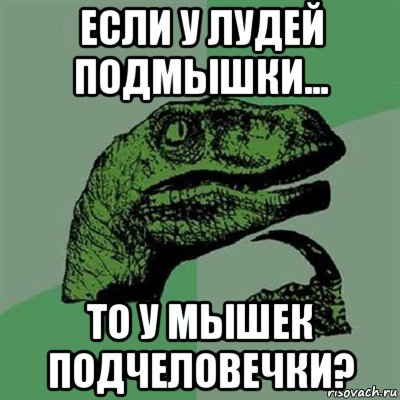 ЕСЛИ У ЛУДЕЙ ПОДМЫШКИ...

ТО У МЫШЕК ПОДЧЕЛОВЕЧКИ?

risovach.ru